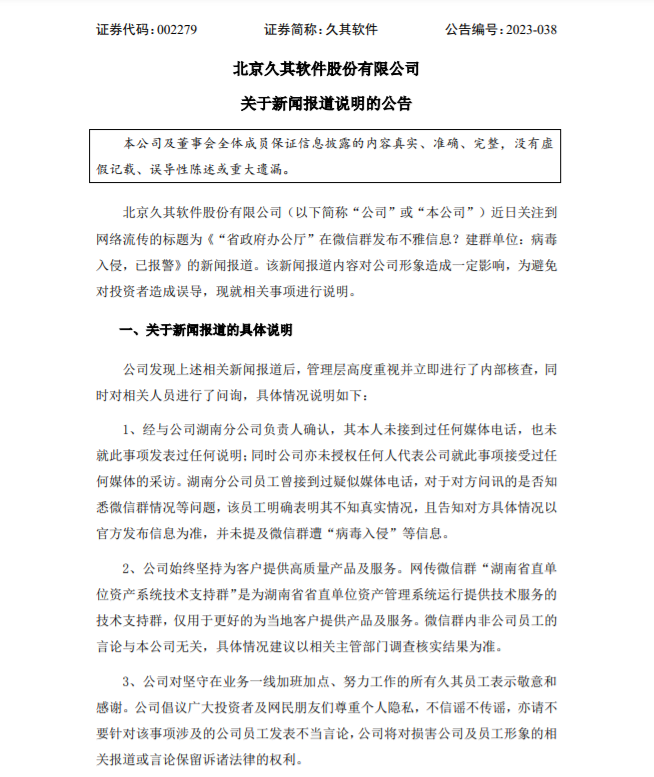 证券代码：002279 证券简称：久其软件 公告编号：2023-038

北京久其软件股份有限公司

关于新闻报道说明的公告

本公司及董事会全体成员保证信息披露的内容真实、准确、完整，没有虚假记载、误导性陈述或重大遗漏。

北京久其软件股份有限公司（以下简称“公司”或“本公司”）近日关注到网络流传的标题为《“省政府办公厅”在微信群发布不雅信息？建群单位：病毒入侵，已报警》的新闻报道。该新闻报道内容对公司形象造成一定影响，为避免对投资者造成误导，现就相关事项进行说明。

一、关于新闻报道的具体说明

公司发现上述相关新闻报道后，管理层高度重视并立即进行了内部核查，同时对相关人员进行了问询，具体情况说明如下：

1、经与公司湖南分公司负责人确认，其本人未接到过任何媒体电话，也未就此事项发表过任何说明；同时公司亦未授权任何人代表公司就此事项接受过任何媒体的采访。湖南分公司员工曾接到过疑似媒体电话，对于对方问讯的是否知悉微信群情况等问题，该员工明确表明其不知真实情况，且告知对方具体情况以官方发布信息为准，并未提及微信群遭“病毒入侵”等信息。

2、公司始终坚持为客户提供高质量产品及服务。网传微信群“湖南省直单位资产系统技术支持群”是为湖南省省直单位资产管理系统运行提供技术服务的技术支持群，仅用于更好的为当地客户提供产品及服务。微信群内非公司员工的言论与本公司无关，具体情况建议以相关主管部门调查核实结果为准。

3、公司对坚守在业务一线加班加点、努力工作的所有久其员工表示敬意和感谢。公司倡议广大投资者及网民朋友们尊重个人隐私，不信谣不传谣，亦请不要针对该事项涉及的公司员工发表不当言论，公司将对损害公司及员工形象的相关报道或言论保留诉诸法律的权利。